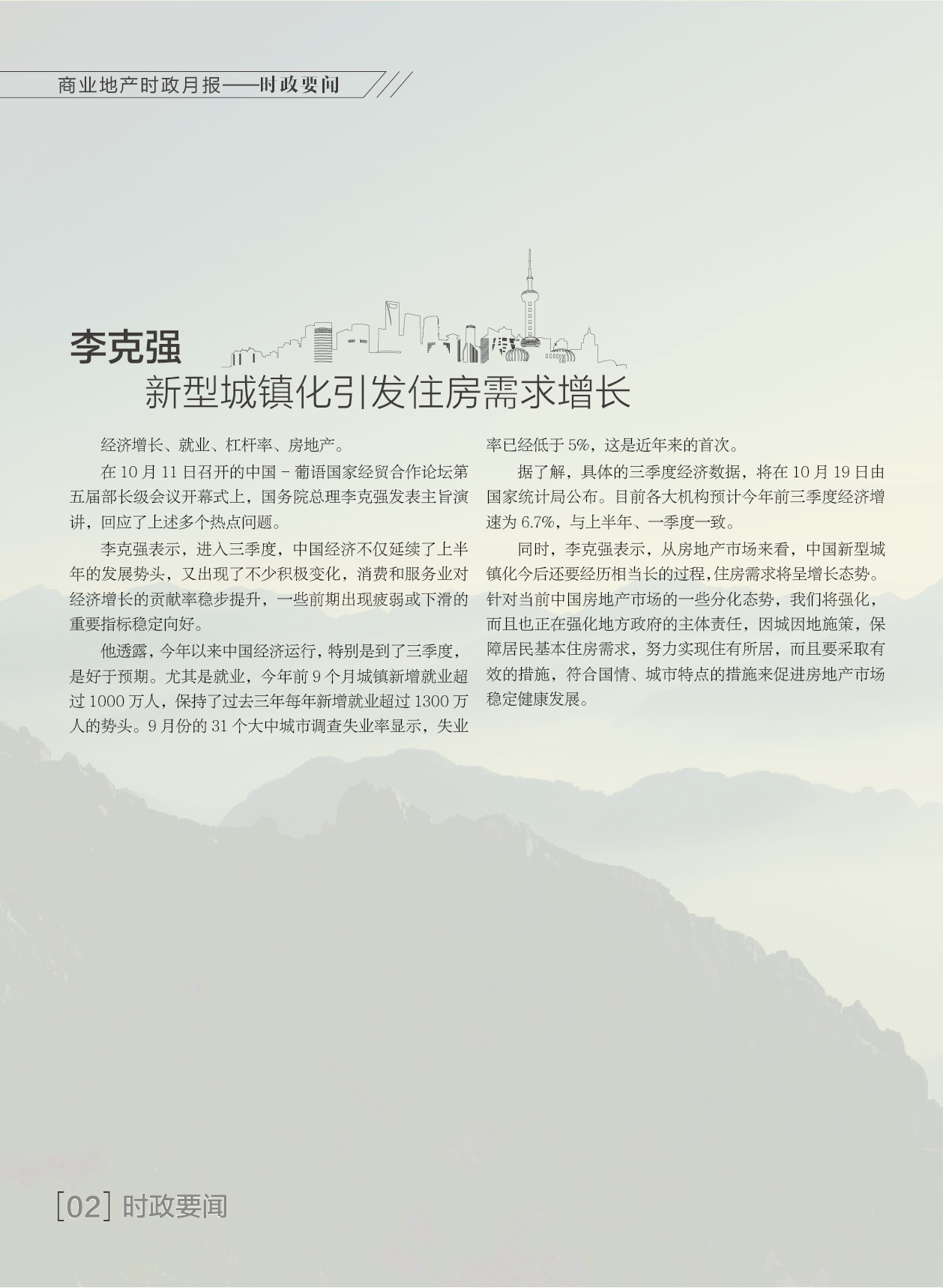 商业地产时政月报——时政要闻

李克强
新型城镇化引发住房需求增长

经济增长、就业、杠杆率、房地产。

在 10 月 11 日召开的中国 - 葡语国家经贸合作论坛第五届部长级会议开幕式上，国务院总理李克强发表主旨演讲，回应了上述多个热点问题。

李克强表示，进入三季度，中国经济不仅延续了上半年的发展势头，又出现了不少积极变化，消费和服务业对经济增长的贡献率稳步提升，一些前期出现疲弱或下滑的重要指标稳定向好。

他透露，今年以来中国经济运行，特别是到了三季度，是好于预期。尤其是就业，今年前 9 个月城镇新增就业超过 1000 万人，保持了过去三年每年新增就业超过 1300 万人的势头。9 月份的 31 个大中城市调查失业率显示，失业率已经低于 5%，这是近年来的首次。

据了解，具体的三季度经济数据，将在 10 月 19 日由国家统计局公布。目前各大机构预计今年前三季度经济增速为 6.7%，与上半年、一季度一致。

同时，李克强表示，从房地产市场来看，中国新型城镇化今后还要经历相当长的过程，住房需求将呈增长态势。针对当前中国房地产市场的一些分化态势，我们将强化，而且也正在强化地方政府的主体责任，因城因地施策，保障居民基本住房需求，努力实现住有所居，而且要采取有效的措施，符合国情、城市特点的措施来促进房地产市场稳定健康发展。

[02] 时政要闻